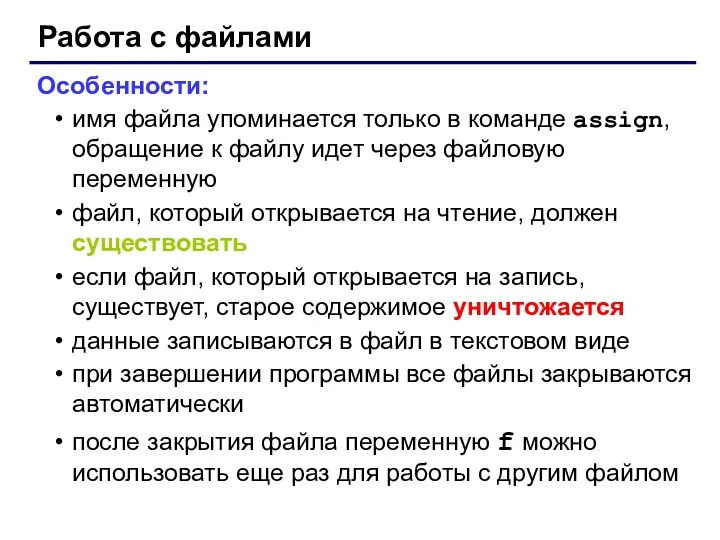 Работа с файлами

Особенности:

• имя файла упоминается только в команде assign, обращение к файлу идет через файловую переменную
• файл, который открывается на чтение, должен существовать
• если файл, который открывается на запись, существует, старое содержимое уничтожается
• данные записываются в файл в текстовом виде
• при завершении программы все файлы закрываются автоматически
• после закрытия файла переменную f можно использовать еще раз для работы с другим файлом